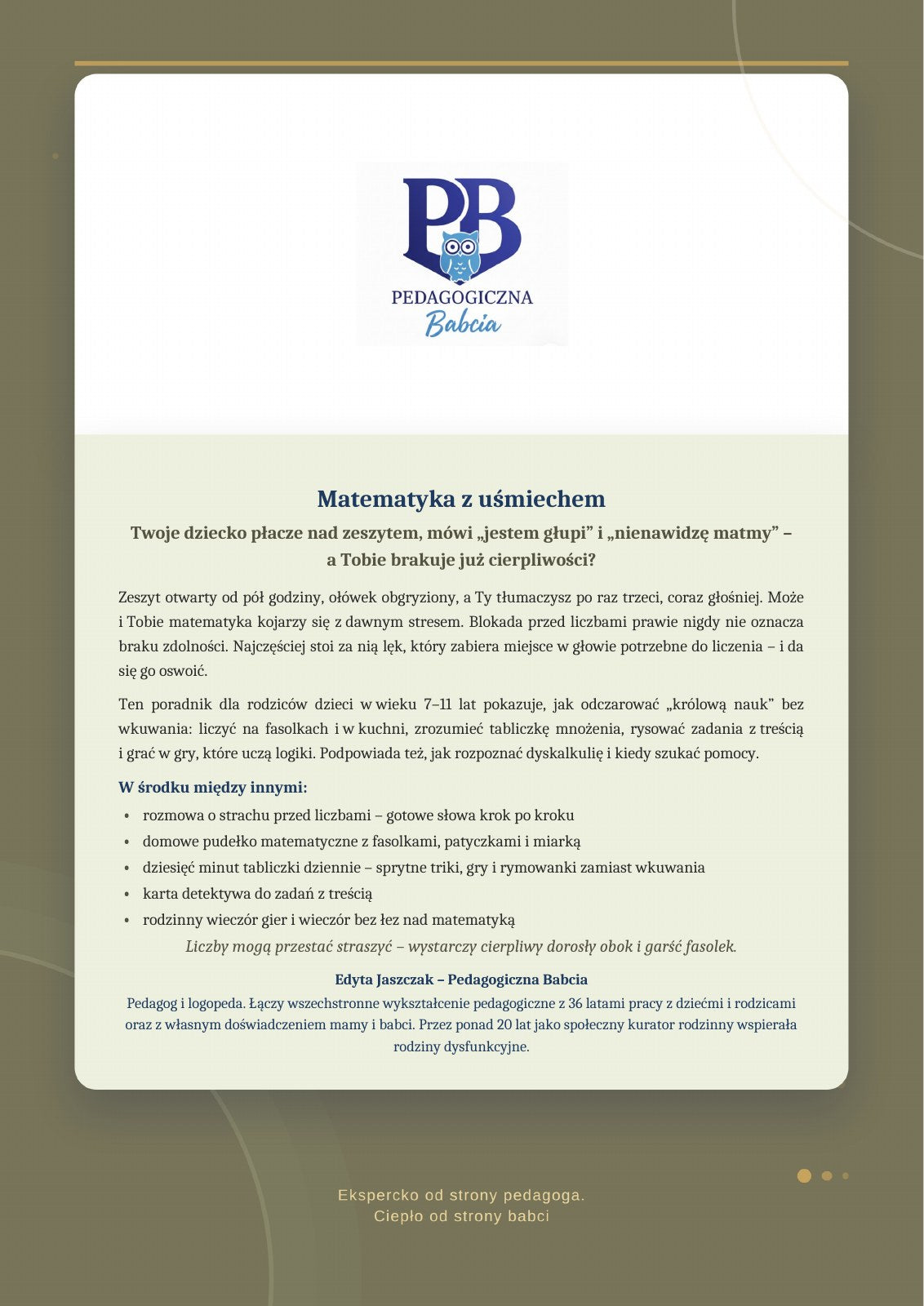 PB

PEDAGOGICZNA
Babcia

Matematyka z uśmiechem

Twoje dziecko płacze nad zeszytem, mówi „jestem głupi" i „nienawidzę matmy" – a Tobie brakuje już cierpliwości?

Zeszyt otwarty od pół godziny, ołówek obgryziony, a Ty tłumaczysz po raz trzeci, coraz głośniej. Może i Tobie matematyka kojarzy się z dawnym stresem. Blokada przed liczbami prawie nigdy nie oznacza braku zdolności. Najczęściej stoi za nią lęk, który zabiera miejsce w głowie potrzebne do liczenia – i da się go oswoić.

Ten poradnik dla rodziców dzieci w wieku 7–11 lat pokazuje, jak odczarować „królową nauk" bez wkuwania: liczyć na fasolkach i w kuchni, zrozumieć tabliczkę mnożenia, rysować zadania z treścią i grać w gry, które uczą logiki. Podpowiada też, jak rozpoznać dyskalkulię i kiedy szukać pomocy.

W środku między innymi:

• rozmowa o strachu przed liczbami – gotowe słowa krok po kroku
• domowe pudełko matematyczne z fasolkami, patyczkami i miarką
• dziesięć minut tabliczki dziennie – sprytne triki, gry i rymowanki zamiast wkuwania
• karta detektywa do zadań z treścią
• rodzinny wieczór gier i wieczór bez łez nad matematyką

Liczby mogą przestać straszyć – wystarczy cierpliwy dorosły obok i garść fasolek.

Edyta Jaszczak – Pedagogiczna Babcia

Pedagog i logopeda. Łączy wszechstronne wykształcenie pedagogiczne z 36 latami pracy z dziećmi i rodzicami oraz z własnym doświadczeniem mamy i babci. Przez ponad 20 lat jako społeczny kurator rodzinny wspierała rodziny dysfunkcyjne.

Ekspercko od strony pedagoga.
Ciepło od strony babci